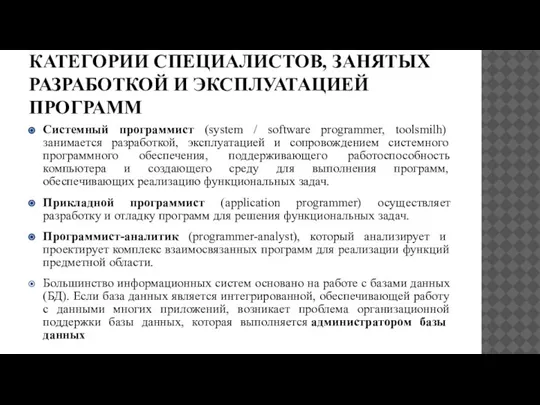 КАТЕГОРИИ СПЕЦИАЛИСТОВ, ЗАНЯТЫХ РАЗРАБОТКОЙ И ЭКСПЛУАТАЦИЕЙ ПРОГРАММ

Системный программист (system / software programmer, toolsmilh) занимается разработкой, эксплуатацией и сопровождением системного программного обеспечения, поддерживающего работоспособность компьютера и создающего среду для выполнения программ, обеспечивающих реализацию функциональных задач.

Прикладной программист (application programmer) осуществляет разработку и отладку программ для решения функциональных задач.

Программист-аналитик (programmer-analyst), который анализирует и проектирует комплекс взаимосвязанных программ для реализации функций предметной области.

Большинство информационных систем основано на работе с базами данных (БД). Если база данных является интегрированной, обеспечивающей работу с данными многих приложений, возникает проблема организационной поддержки базы данных, которая выполняется администратором базы данных